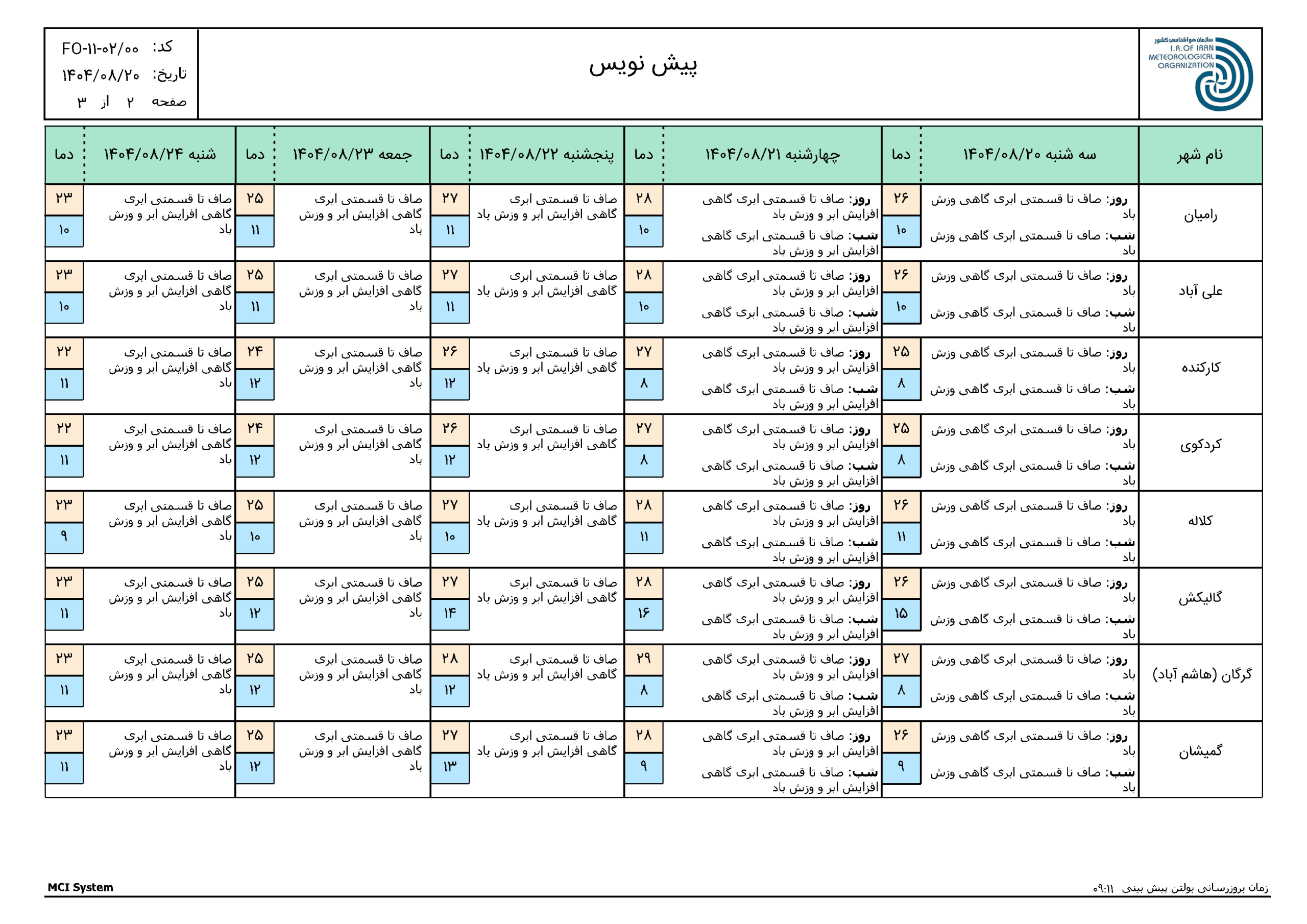 سازمان هواشناسی کشور
I.R.OF IRAN METEOROLOGICAL ORGANIZATION

پیش نویس

کد: FO-۱۱-۰۲/۰۰
تاریخ: ۱۴۰۴/۰۸/۲۰
صفحه ۲ از ۳

| نام شهر | سه شنبه ۱۴۰۴/۰۸/۲۰ | دما | چهارشنبه ۱۴۰۴/۰۸/۲۱ | دما | پنجشنبه ۱۴۰۴/۰۸/۲۲ | دما | جمعه ۱۴۰۴/۰۸/۲۳ | دما | شنبه ۱۴۰۴/۰۸/۲۴ | دما |
|---|---|---|---|---|---|---|---|---|---|---|
| رامیان | روز: صاف تا قسمتی ابری گاهی وزش باد شب: صاف تا قسمتی ابری گاهی وزش باد | ۲۶ ۱۰ | روز: صاف تا قسمتی ابری گاهی افزایش ابر و وزش باد شب: صاف تا قسمتی ابری گاهی افزایش ابر و وزش باد | ۲۸ ۱۰ | صاف تا قسمتی ابری گاهی افزایش ابر و وزش باد | ۲۷ ۱۱ | صاف تا قسمتی ابری گاهی افزایش ابر و وزش باد | ۲۵ ۱۱ | صاف تا قسمتی ابری گاهی افزایش ابر و وزش باد | ۲۳ ۱۰ |
| علی آباد | روز: صاف تا قسمتی ابری گاهی وزش باد شب: صاف تا قسمتی ابری گاهی وزش باد | ۲۶ ۱۰ | روز: صاف تا قسمتی ابری گاهی افزایش ابر و وزش باد شب: صاف تا قسمتی ابری گاهی افزایش ابر و وزش باد | ۲۸ ۱۰ | صاف تا قسمتی ابری گاهی افزایش ابر و وزش باد | ۲۷ ۱۱ | صاف تا قسمتی ابری گاهی افزایش ابر و وزش باد | ۲۵ ۱۱ | صاف تا قسمتی ابری گاهی افزایش ابر و وزش باد | ۲۳ ۱۰ |
| کارکنده | روز: صاف تا قسمتی ابری گاهی وزش باد شب: صاف تا قسمتی ابری گاهی وزش باد | ۲۵ ۸ | روز: صاف تا قسمتی ابری گاهی افزایش ابر و وزش باد شب: صاف تا قسمتی ابری گاهی افزایش ابر و وزش باد | ۲۷ ۸ | صاف تا قسمتی ابری گاهی افزایش ابر و وزش باد | ۲۶ ۱۲ | صاف تا قسمتی ابری گاهی افزایش ابر و وزش باد | ۲۴ ۱۲ | صاف تا قسمتی ابری گاهی افزایش ابر و وزش باد | ۲۲ ۱۱ |
| کردکوی | روز: صاف تا قسمتی ابری گاهی وزش باد شب: صاف تا قسمتی ابری گاهی وزش باد | ۲۵ ۸ | روز: صاف تا قسمتی ابری گاهی افزایش ابر و وزش باد شب: صاف تا قسمتی ابری گاهی افزایش ابر و وزش باد | ۲۷ ۸ | صاف تا قسمتی ابری گاهی افزایش ابر و وزش باد | ۲۶ ۱۲ | صاف تا قسمتی ابری گاهی افزایش ابر و وزش باد | ۲۴ ۱۲ | صاف تا قسمتی ابری گاهی افزایش ابر و وزش باد | ۲۲ ۱۱ |
| کلاله | روز: صاف تا قسمتی ابری گاهی وزش باد شب: صاف تا قسمتی ابری گاهی وزش باد | ۲۶ ۱۱ | روز: صاف تا قسمتی ابری گاهی افزایش ابر و وزش باد شب: صاف تا قسمتی ابری گاهی افزایش ابر و وزش باد | ۲۸ ۱۱ | صاف تا قسمتی ابری گاهی افزایش ابر و وزش باد | ۲۷ ۱۰ | صاف تا قسمتی ابری گاهی افزایش ابر و وزش باد | ۲۵ ۱۰ | صاف تا قسمتی ابری گاهی افزایش ابر و وزش باد | ۲۳ ۹ |
| گالیکش | روز: صاف تا قسمتی ابری گاهی وزش باد شب: صاف تا قسمتی ابری گاهی وزش باد | ۲۶ ۱۵ | روز: صاف تا قسمتی ابری گاهی افزایش ابر و وزش باد شب: صاف تا قسمتی ابری گاهی افزایش ابر و وزش باد | ۲۸ ۱۶ | صاف تا قسمتی ابری گاهی افزایش ابر و وزش باد | ۲۷ ۱۴ | صاف تا قسمتی ابری گاهی افزایش ابر و وزش باد | ۲۵ ۱۲ | صاف تا قسمتی ابری گاهی افزایش ابر و وزش باد | ۲۳ ۱۱ |
| گرگان (هاشم آباد) | روز: صاف تا قسمتی ابری گاهی وزش باد شب: صاف تا قسمتی ابری گاهی وزش باد | ۲۷ ۸ | روز: صاف تا قسمتی ابری گاهی افزایش ابر و وزش باد شب: صاف تا قسمتی ابری گاهی افزایش ابر و وزش باد | ۲۹ ۸ | صاف تا قسمتی ابری گاهی افزایش ابر و وزش باد | ۲۸ ۱۲ | صاف تا قسمتی ابری گاهی افزایش ابر و وزش باد | ۲۵ ۱۲ | صاف تا قسمتی ابری گاهی افزایش ابر و وزش باد | ۲۳ ۱۱ |
| گمیشان | روز: صاف تا قسمتی ابری گاهی وزش باد شب: صاف تا قسمتی ابری گاهی وزش باد | ۲۶ ۹ | روز: صاف تا قسمتی ابری گاهی افزایش ابر و وزش باد شب: صاف تا قسمتی ابری گاهی افزایش ابر و وزش باد | ۲۸ ۹ | صاف تا قسمتی ابری گاهی افزایش ابر و وزش باد | ۲۷ ۱۳ | صاف تا قسمتی ابری گاهی افزایش ابر و وزش باد | ۲۵ ۱۲ | صاف تا قسمتی ابری گاهی افزایش ابر و وزش باد | ۲۳ ۱۱ |

MCI System
زمان بروزرسانی بولتن پیش بینی ۰۹:۱۱